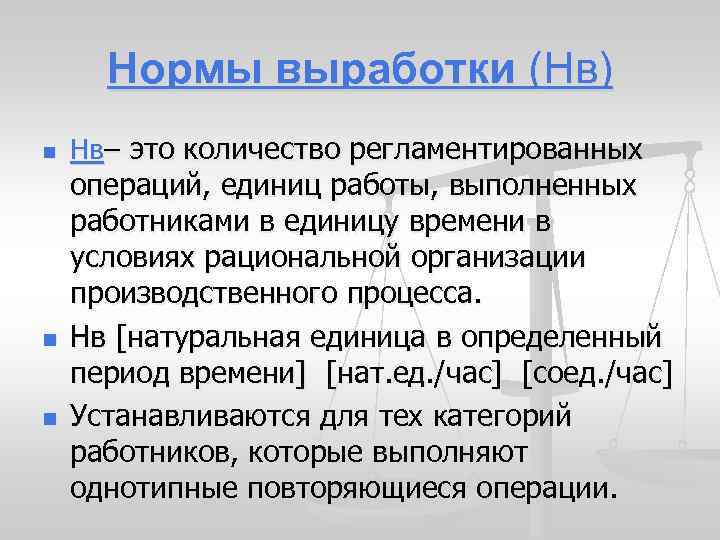 Нормы выработки (Нв)

• Нв– это количество регламентированных операций, единиц работы, выполненных работниками в единицу времени в условиях рациональной организации производственного процесса.

• Нв [натуральная единица в определенный период времени] [нат.ед./час] [соед./час]

• Устанавливаются для тех категорий работников, которые выполняют однотипные повторяющиеся операции.